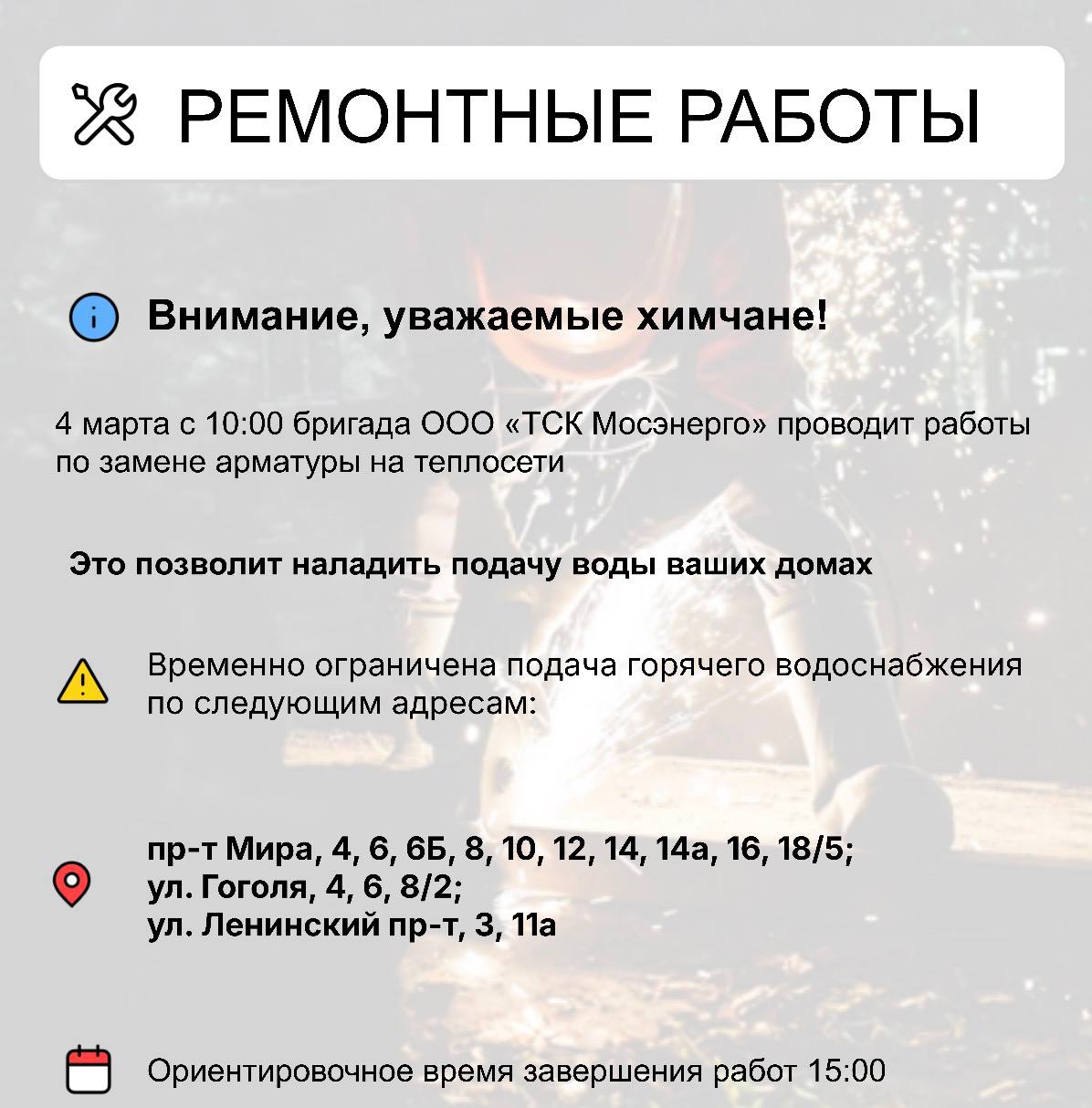 РЕМОНТНЫЕ РАБОТЫ

Внимание, уважаемые химчане!

4 марта с 10:00 бригада ООО «ТСК Мосэнерго» проводит работы по замене арматуры на теплосети

Это позволит наладить подачу воды ваших домах

Временно ограничена подача горячего водоснабжения по следующим адресам:

пр-т Мира, 4, 6, 6Б, 8, 10, 12, 14, 14а, 16, 18/5;
ул. Гоголя, 4, 6, 8/2;
ул. Ленинский пр-т, 3, 11а

Ориентировочное время завершения работ 15:00